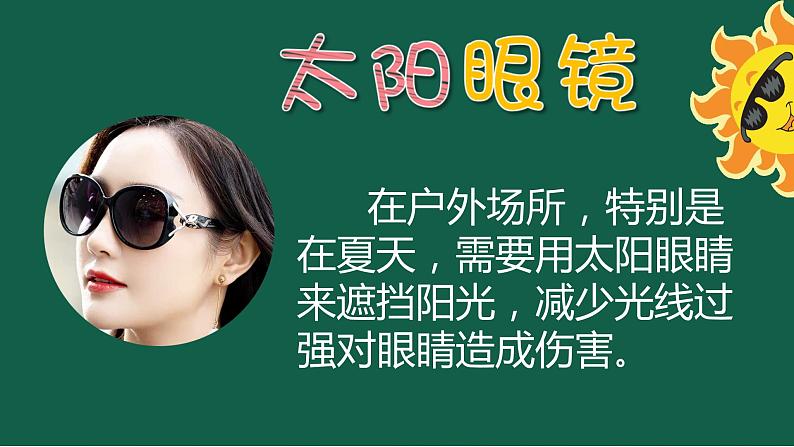 太阳眼镜

在户外场所，特别是在夏天，需要用太阳眼睛来遮挡阳光，减少光线过强对眼睛造成伤害。